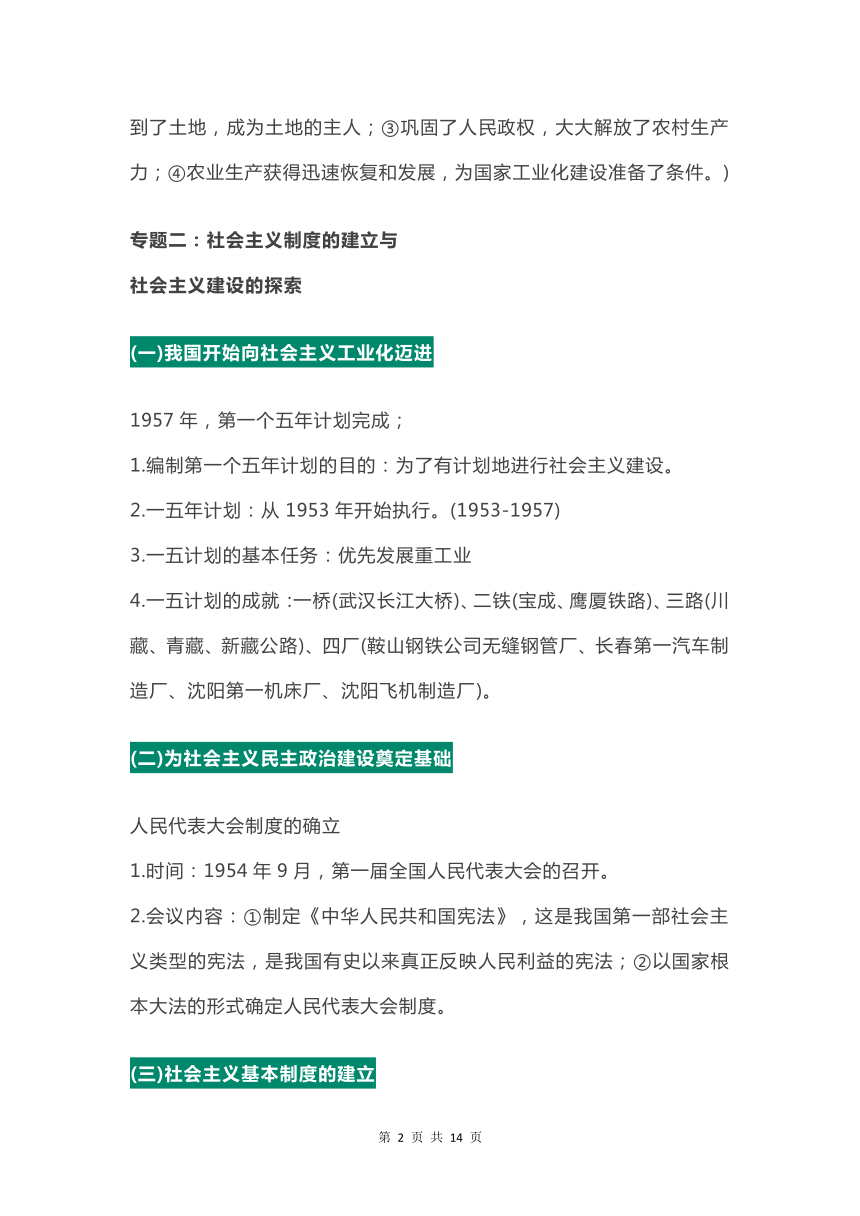 到了土地，成为土地的主人；③巩固了人民政权，大大解放了农村生产力；④农业生产获得迅速恢复和发展，为国家工业化建设准备了条件。)

专题二：社会主义制度的建立与

社会主义建设的探索

(一)我国开始向社会主义工业化迈进

1957 年，第一个五年计划完成；

1.编制第一个五年计划的目的：为了有计划地进行社会主义建设。

2.一五年计划：从 1953 年开始执行。(1953-1957)

3.一五计划的基本任务：优先发展重工业

4.一五计划的成就 :一桥(武汉长江大桥)、二铁(宝成、鹰厦铁路)、三路(川藏、青藏、新藏公路)、四厂(鞍山钢铁公司无缝钢管厂、长春第一汽车制造厂、沈阳第一机床厂、沈阳飞机制造厂)。

(二)为社会主义民主政治建设奠定基础

人民代表大会制度的确立

1.时间：1954 年 9 月，第一届全国人民代表大会的召开。

2.会议内容：①制定《中华人民共和国宪法》，这是我国第一部社会主义类型的宪法，是我国有史以来真正反映人民利益的宪法；②以国家根本大法的形式确定人民代表大会制度。

(三)社会主义基本制度的建立

第 2 页 共 14 页